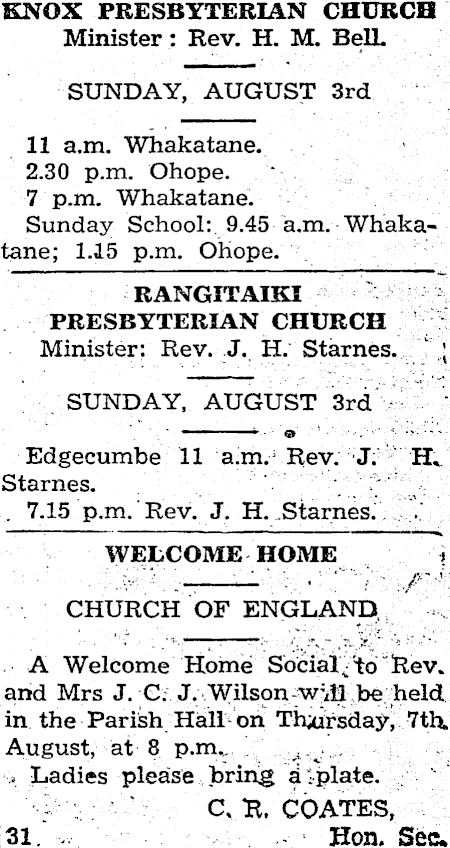 KNOX PRESBYTERIAN CHURCH
Minister: Rev. H. M. Bell.

SUNDAY, AUGUST 3rd

11 a.m. Whakatane.
2.30 p.m. Ohope.
7 p.m. Whakatane.
Sunday School: 9.45 a.m. Whakatane; 1.15 p.m. Ohope.

RANGITAIKI
PRESBYTERIAN CHURCH
Minister: Rev. J. H. Starnes.

SUNDAY, AUGUST 3rd

Edgecumbe 11 a.m. Rev. J. H. Starnes.
7.15 p.m. Rev. J. H. Starnes.

WELCOME HOME

CHURCH OF ENGLAND

A Welcome Home Social to Rev. and Mrs J. C. J. Wilson will be held in the Parish Hall on Thursday, 7th August, at 8 p.m.

Ladies please bring a plate.

C. R. COATES,
31 Hon. Sec.